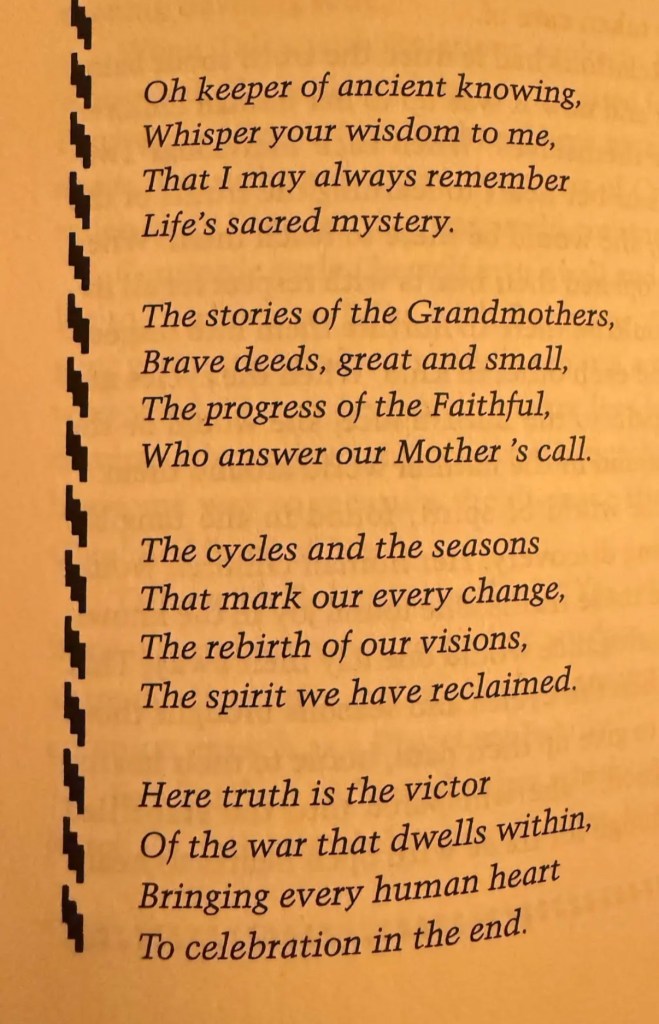 Oh keeper of ancient knowing,
Whisper your wisdom to me,
That I may always remember
Life's sacred mystery.

The stories of the Grandmothers,
Brave deeds, great and small,
The progress of the Faithful,
Who answer our Mother 's call.

The cycles and the seasons
That mark our every change,
The rebirth of our visions,
The spirit we have reclaimed.

Here truth is the victor
Of the war that dwells within,
Bringing every human heart
To celebration in the end.